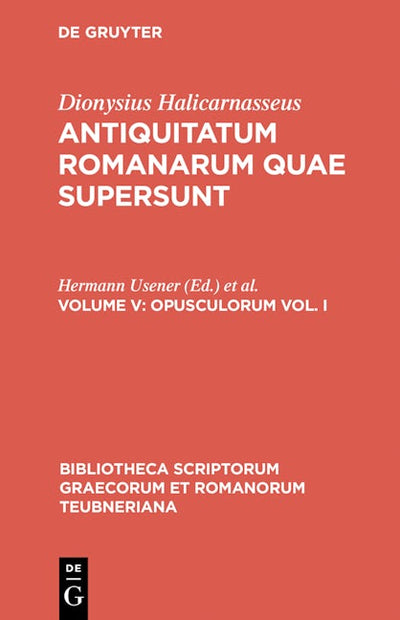 DE GRUYTER

Dionysius Halicarnasseus
ANTIQUITATUM ROMANARUM QUAE SUPERSUNT

Hermann Usener (Ed.) et al.
VOLUME V: OPUSCULORUM VOL. I

BIBLIOTHECA SCRIPTORUM GRAECORUM ET ROMANORUM TEUBNERIANA

DE
G